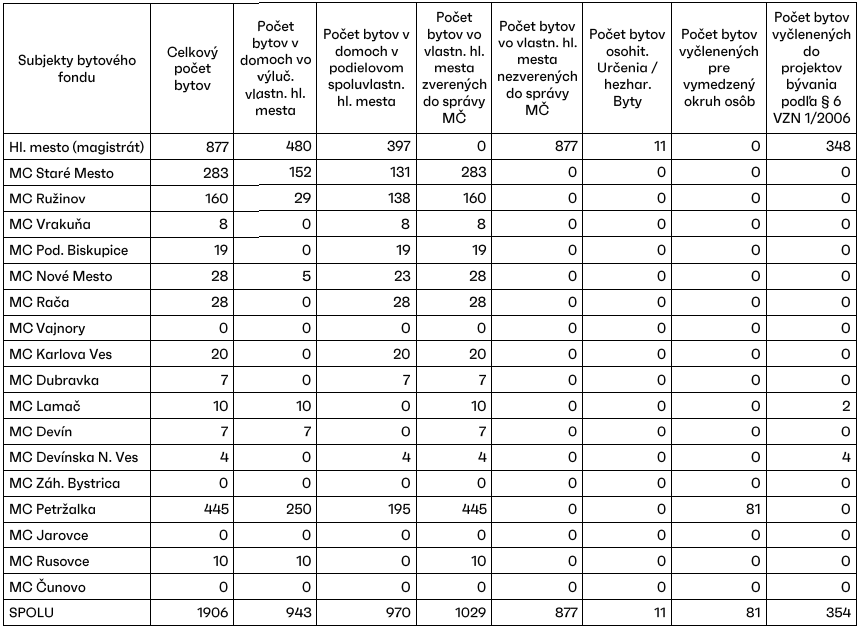 | Subjekty bytového fondu | Celkový počet bytov | Počet bytov v domoch vo výluč. vlastn. hl. mesta | Počet bytov v domoch v podielovom spoluvlastn. hl. mesta | Počet bytov vo vlastn. hl. mesta zverených do správy MČ | Počet bytov vo vlastn. hl. mesta nezverených do správy MČ | Počet bytov osohit. Určenia / hezhar. Byty | Počet bytov vyčlenených pre vymedzený okruh osôb | Počet bytov vyčlenených do projektov bývania podľa § 6 VZN 1/2006 |
|---|---|---|---|---|---|---|---|---|
| Hl. mesto (magistrát) | 877 | 480 | 397 | 0 | 877 | 11 | 0 | 348 |
| MC Staré Mesto | 283 | 152 | 131 | 283 | 0 | 0 | 0 | 0 |
| MC Ružinov | 160 | 29 | 138 | 160 | 0 | 0 | 0 | 0 |
| MC Vrakuňa | 8 | 0 | 8 | 8 | 0 | 0 | 0 | 0 |
| MC Pod. Biskupice | 19 | 0 | 19 | 19 | 0 | 0 | 0 | 0 |
| MC Nové Mesto | 28 | 5 | 23 | 28 | 0 | 0 | 0 | 0 |
| MC Rača | 28 | 0 | 28 | 28 | 0 | 0 | 0 | 0 |
| MC Vajnory | 0 | 0 | 0 | 0 | 0 | 0 | 0 | 0 |
| MC Karlova Ves | 20 | 0 | 20 | 20 | 0 | 0 | 0 | 0 |
| MC Dubravka | 7 | 0 | 7 | 7 | 0 | 0 | 0 | 0 |
| MC Lamač | 10 | 10 | 0 | 10 | 0 | 0 | 0 | 2 |
| MC Devín | 7 | 7 | 0 | 7 | 0 | 0 | 0 | 0 |
| MC Devínska N. Ves | 4 | 0 | 4 | 4 | 0 | 0 | 0 | 4 |
| MC Záh. Bystrica | 0 | 0 | 0 | 0 | 0 | 0 | 0 | 0 |
| MC Petržalka | 445 | 250 | 195 | 445 | 0 | 0 | 81 | 0 |
| MC Jarovce | 0 | 0 | 0 | 0 | 0 | 0 | 0 | 0 |
| MC Rusovce | 10 | 10 | 0 | 10 | 0 | 0 | 0 | 0 |
| MC Čunovo | 0 | 0 | 0 | 0 | 0 | 0 | 0 | 0 |
| SPOLU | 1906 | 943 | 970 | 1029 | 877 | 11 | 81 | 354 |